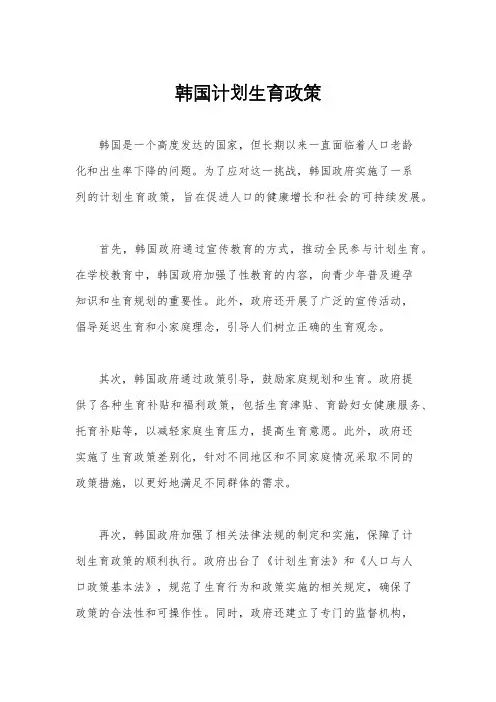 韩国计划生育政策

韩国是一个高度发达的国家，但长期以来一直面临着人口老龄化和出生率下降的问题。为了应对这一挑战，韩国政府实施了一系列的计划生育政策，旨在促进人口的健康增长和社会的可持续发展。

首先，韩国政府通过宣传教育的方式，推动全民参与计划生育。在学校教育中，韩国政府加强了性教育的内容，向青少年普及避孕知识和生育规划的重要性。此外，政府还开展了广泛的宣传活动，倡导延迟生育和小家庭理念，引导人们树立正确的生育观念。

其次，韩国政府通过政策引导，鼓励家庭规划和生育。政府提供了各种生育补贴和福利政策，包括生育津贴、育龄妇女健康服务、托育补贴等，以减轻家庭生育压力，提高生育意愿。此外，政府还实施了生育政策差别化，针对不同地区和不同家庭情况采取不同的政策措施，以更好地满足不同群体的需求。

再次，韩国政府加强了相关法律法规的制定和实施，保障了计划生育政策的顺利执行。政府出台了《计划生育法》和《人口与人口政策基本法》，规范了生育行为和政策实施的相关规定，确保了政策的合法性和可操作性。同时，政府还建立了专门的监督机构，